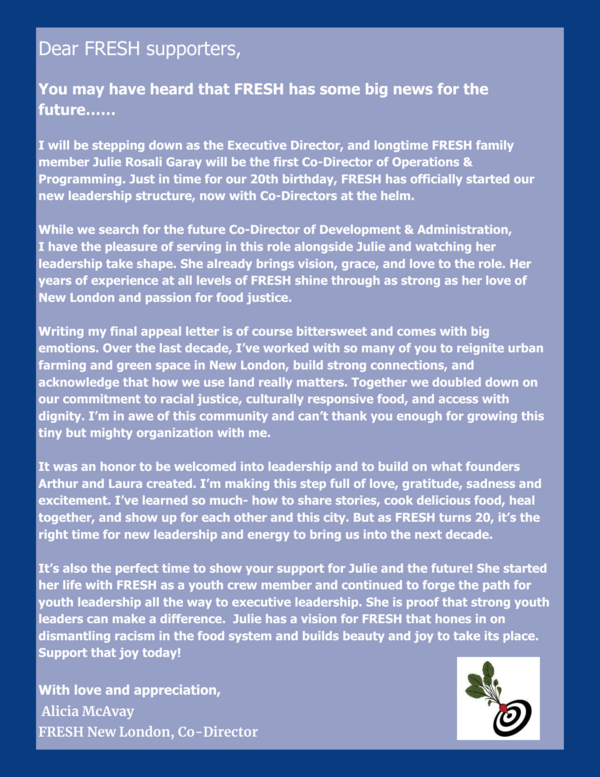 Dear FRESH supporters,

You may have heard that FRESH has some big news for the future......

I will be stepping down as the Executive Director, and longtime FRESH family member Julie Rosali Garay will be the first Co-Director of Operations & Programming. Just in time for our 20th birthday, FRESH has officially started our new leadership structure, now with Co-Directors at the helm.

While we search for the future Co-Director of Development & Administration, I have the pleasure of serving in this role alongside Julie and watching her leadership take shape. She already brings vision, grace, and love to the role. Her years of experience at all levels of FRESH shine through as strong as her love of New London and passion for food justice.

Writing my final appeal letter is of course bittersweet and comes with big emotions. Over the last decade, I've worked with so many of you to reignite urban farming and green space in New London, build strong connections, and acknowledge that how we use land really matters. Together we doubled down on our commitment to racial justice, culturally responsive food, and access with dignity. I'm in awe of this community and can't thank you enough for growing this tiny but mighty organization with me.

It was an honor to be welcomed into leadership and to build on what founders Arthur and Laura created. I'm making this step full of love, gratitude, sadness and excitement. I've learned so much- how to share stories, cook delicious food, heal together, and show up for each other and this city. But as FRESH turns 20, it's the right time for new leadership and energy to bring us into the next decade.

It's also the perfect time to show your support for Julie and the future! She started her life with FRESH as a youth crew member and continued to forge the path for youth leadership all the way to executive leadership. She is proof that strong youth leaders can make a difference. Julie has a vision for FRESH that hones in on dismantling racism in the food system and builds beauty and joy to take its place. Support that joy today!

With love and appreciation,
Alicia McAvay
FRESH New London, Co-Director